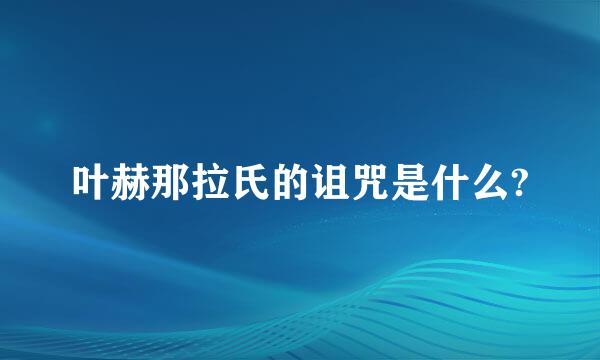 叶赫那拉氏的诅咒是什么?